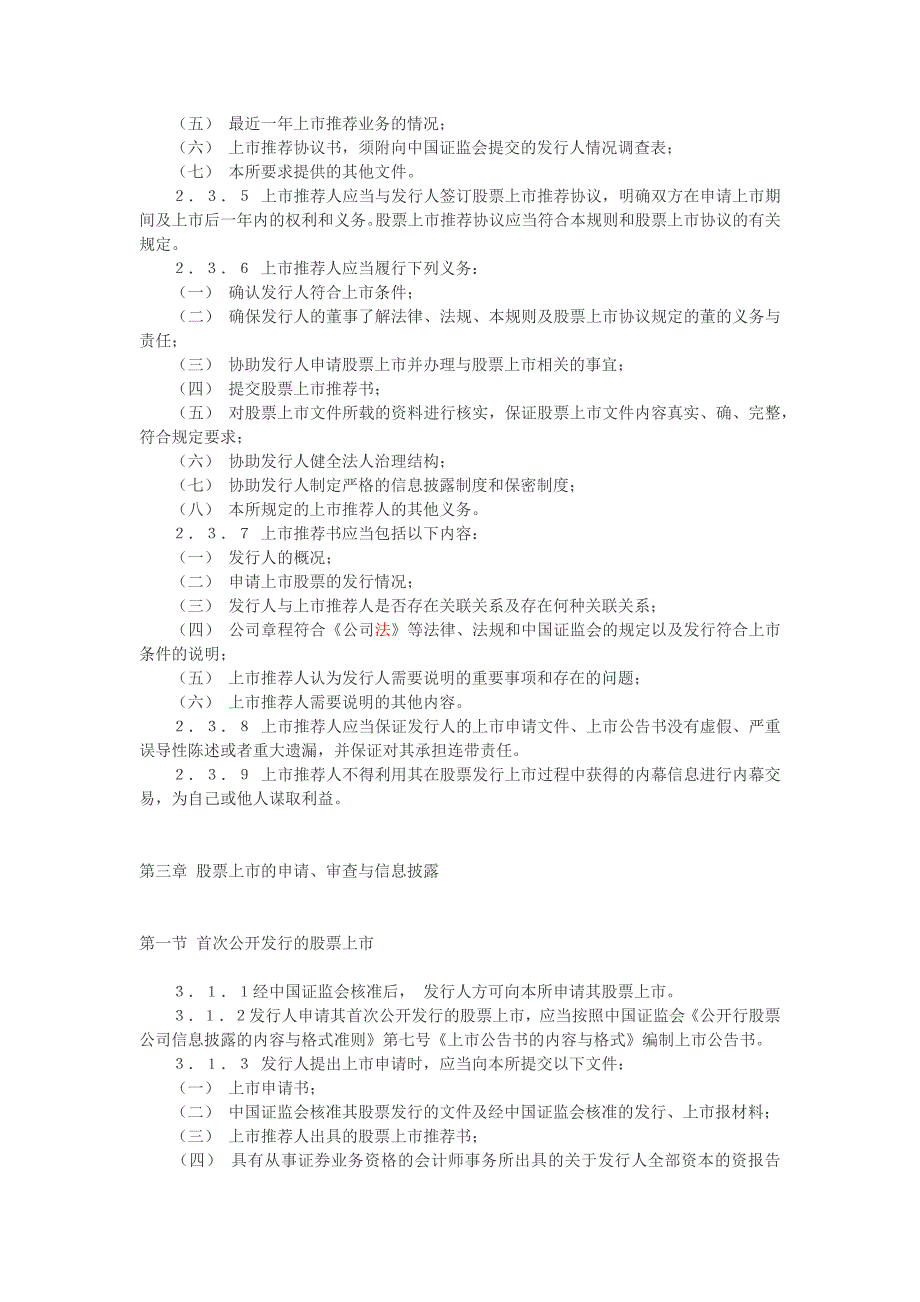 （五） 最近一年上市推荐业务的情况；
（六） 上市推荐协议书，须附向中国证监会提交的发行人情况调查表；
（七） 本所要求提供的其他文件。

２．３．５ 上市推荐人应当与发行人签订股票上市推荐协议，明确双方在申请上市期间及上市后一年内的权利和义务。股票上市推荐协议应当符合本规则和股票上市协议的有关规定。

２．３．６ 上市推荐人应当履行下列义务：
（一） 确认发行人符合上市条件；
（二） 确保发行人的董事了解法律、法规、本规则及股票上市协议规定的董的义务与责任；
（三） 协助发行人申请股票上市并办理与股票上市相关的事宜；
（四） 提交股票上市推荐书；
（五） 对股票上市文件所载的资料进行核实，保证股票上市文件内容真实、确、完整，符合规定要求；
（六） 协助发行人健全法人治理结构；
（七） 协助发行人制定严格的信息披露制度和保密制度；
（八） 本所规定的上市推荐人的其他义务。

２．３．７ 上市推荐书应当包括以下内容：
（一） 发行人的概况；
（二） 申请上市股票的发行情况；
（三） 发行人与上市推荐人是否存在关联关系及存在何种关联关系；
（四） 公司章程符合《公司法》等法律、法规和中国证监会的规定以及发行符合上市条件的说明；
（五） 上市推荐人认为发行人需要说明的重要事项和存在的问题；
（六） 上市推荐人需要说明的其他内容。

２．３．８ 上市推荐人应当保证发行人的上市申请文件、上市公告书没有虚假、严重误导性陈述或者重大遗漏，并保证对其承担连带责任。

２．３．９ 上市推荐人不得利用其在股票发行上市过程中获得的内幕信息进行内幕交易，为自己或他人谋取利益。

第三章 股票上市的申请、审查与信息披露

第一节 首次公开发行的股票上市

３．１．１经中国证监会核准后， 发行人方可向本所申请其股票上市。

３．１．２发行人申请其首次公开发行的股票上市，应当按照中国证监会《公开行股票公司信息披露的内容与格式准则》第七号《上市公告书的内容与格式》编制上市公告书。

３．１．３ 发行人提出上市申请时，应当向本所提交以下文件：
（一） 上市申请书；
（二） 中国证监会核准其股票发行的文件及经中国证监会核准的发行、上市报材料；
（三） 上市推荐人出具的股票上市推荐书；
（四） 具有从事证券业务资格的会计师事务所出具的关于发行人全部资本的资报告